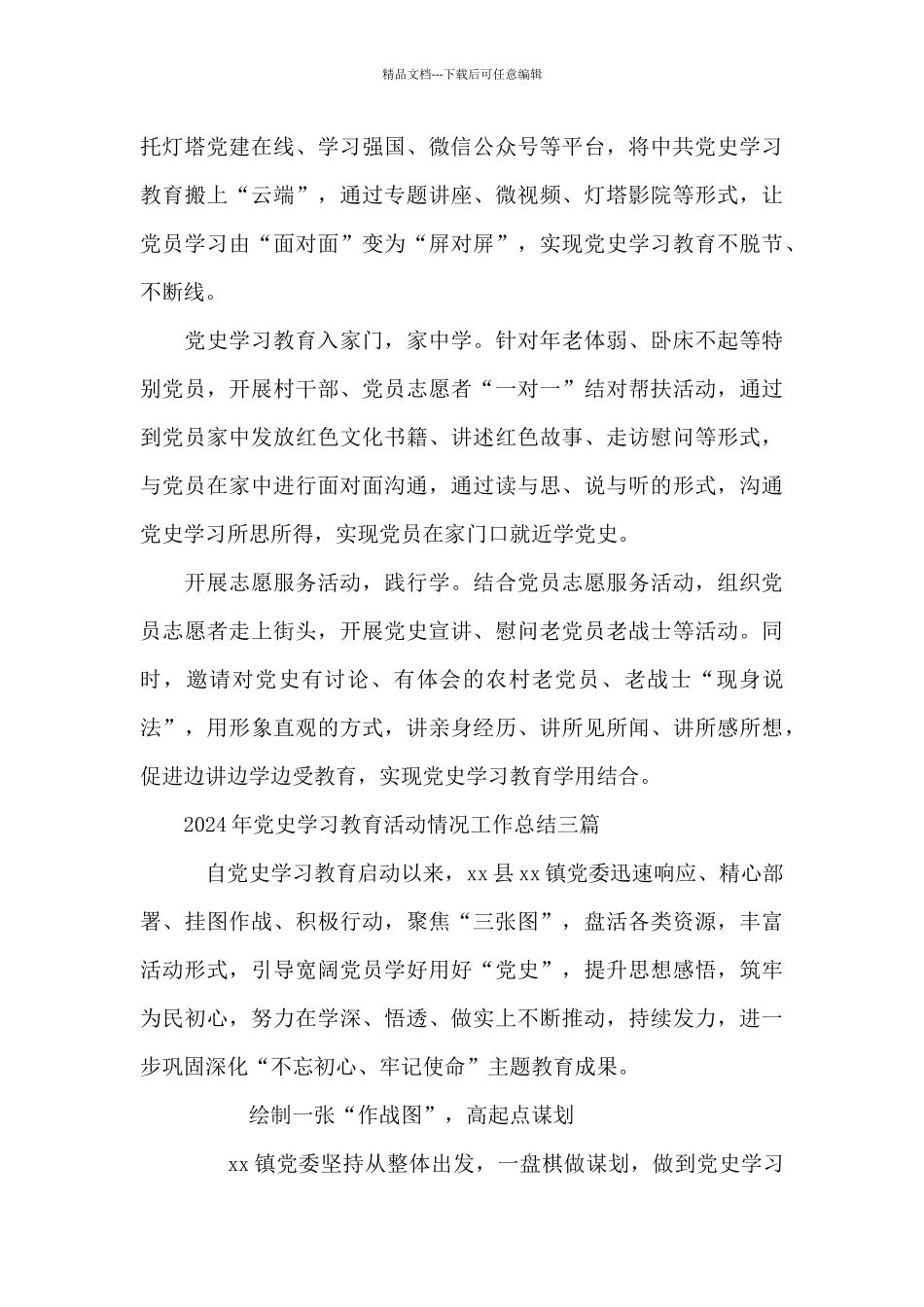 精品文档---下载后可任意编辑

托灯塔党建在线、学习强国、微信公众号等平台，将中共党史学习教育搬上“云端”，通过专题讲座、微视频、灯塔影院等形式，让党员学习由“面对面”变为“屏对屏”，实现党史学习教育不脱节、不断线。

党史学习教育入家门，家中学。针对年老体弱、卧床不起等特别党员，开展村干部、党员志愿者“一对一”结对帮扶活动，通过到党员家中发放红色文化书籍、讲述红色故事、走访慰问等形式，与党员在家中进行面对面沟通，通过读与思、说与听的形式，沟通党史学习所思所得，实现党员在家门口就近学党史。

开展志愿服务活动，践行学。结合党员志愿服务活动，组织党员志愿者走上街头，开展党史宣讲、慰问老党员老战士等活动。同时，邀请对党史有讨论、有体会的农村老党员、老战士“现身说法”，用形象直观的方式，讲亲身经历、讲所见所闻、讲所感所想，促进边讲边学边受教育，实现党史学习教育学用结合。

2024年党史学习教育活动情况工作总结三篇

自党史学习教育启动以来，xx县xx镇党委迅速响应、精心部署、挂图作战、积极行动，聚焦“三张图”，盘活各类资源，丰富活动形式，引导宽阔党员学好用好“党史”，提升思想感悟，筑牢为民初心，努力在学深、悟透、做实上不断推动，持续发力，进一步巩固深化“不忘初心、牢记使命”主题教育成果。

绘制一张“作战图”，高起点谋划

xx镇党委坚持从整体出发，一盘棋做谋划，做到党史学习